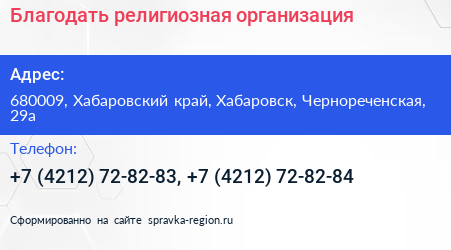 Благодать религиозная организация

Адрес:

680009, Хабаровский край, Хабаровск, Чернореченская, 29а

Телефон:

+7 (4212) 72-82-83, +7 (4212) 72-82-84

Сформированно на сайте spravka-region.ru